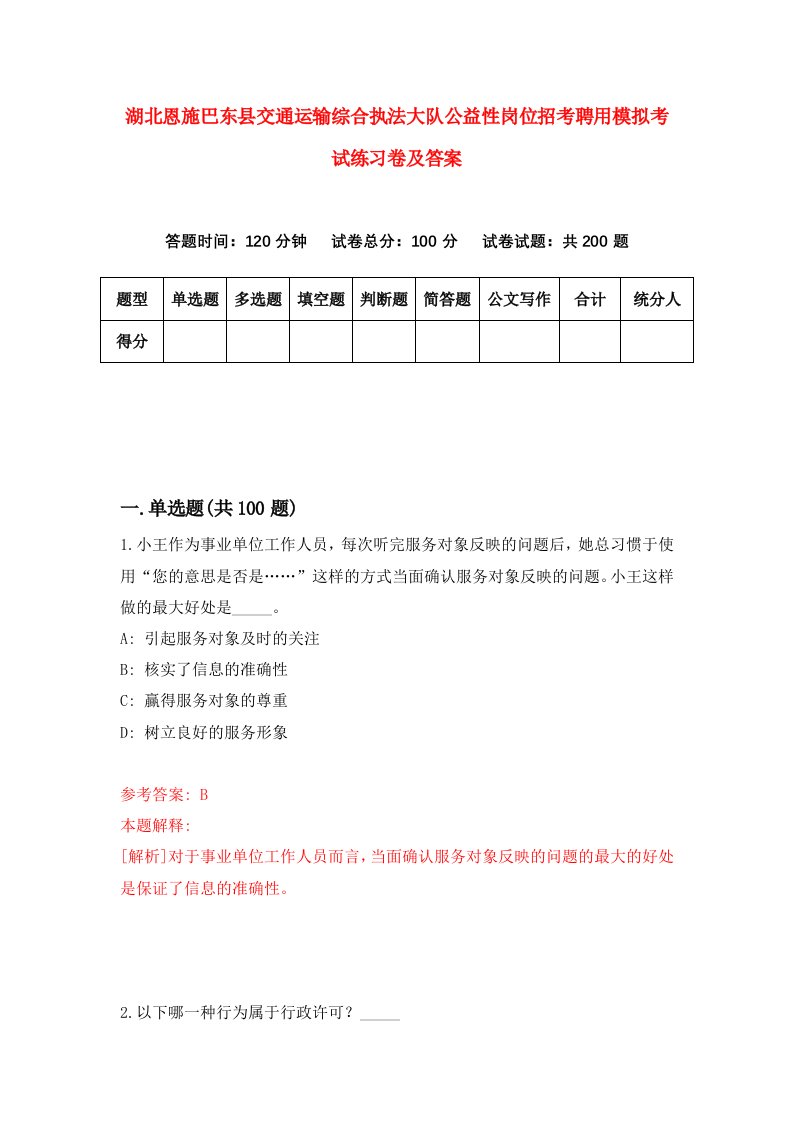 湖北恩施巴东县交通运输综合执法大队公益性岗位招考聘用模拟考试练习卷及答案

答题时间：120 分钟　试卷总分：100 分　试卷试题：共 200 题

| 题型 | 单选题 | 多选题 | 填空题 | 判断题 | 简答题 | 公文写作 | 合计 | 统分人 |
|---|---|---|---|---|---|---|---|---|
| 得分 | | | | | | | | |

一.单选题(共 100 题)

1.小王作为事业单位工作人员，每次听完服务对象反映的问题后，她总习惯于使用“您的意思是否是……”这样的方式当面确认服务对象反映的问题。小王这样做的最大好处是_____。

A: 引起服务对象及时的关注

B: 核实了信息的准确性

C: 赢得服务对象的尊重

D: 树立良好的服务形象

参考答案: B

本题解释:

[解析]对于事业单位工作人员而言，当面确认服务对象反映的问题的最大的好处是保证了信息的准确性。

2.以下哪一种行为属于行政许可？_____